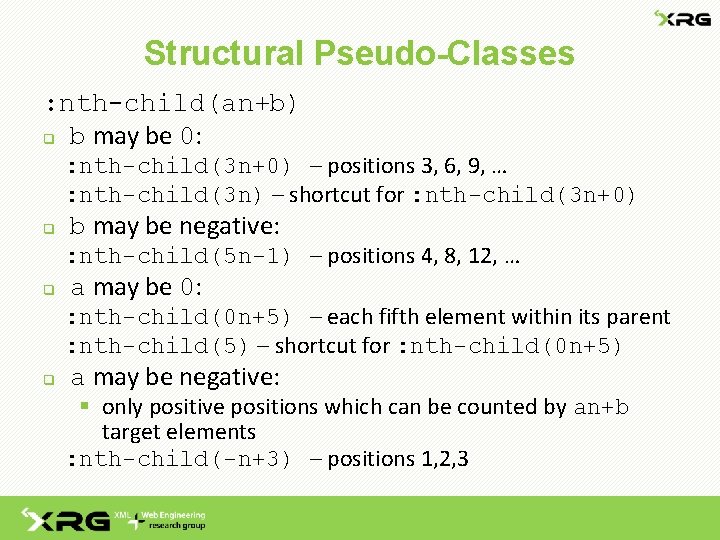 XRG

Structural Pseudo-Classes

:nth-child(an+b)

b may be 0:
:nth-child(3n+0) – positions 3, 6, 9, …
:nth-child(3n) – shortcut for :nth-child(3n+0)

b may be negative:
:nth-child(5n-1) – positions 4, 8, 12, …

a may be 0:
:nth-child(0n+5) – each fifth element within its parent
:nth-child(5) – shortcut for :nth-child(0n+5)

a may be negative:
only positive positions which can be counted by an+b target elements
:nth-child(-n+3) – positions 1,2,3

XRG XML + Web Engineering research group